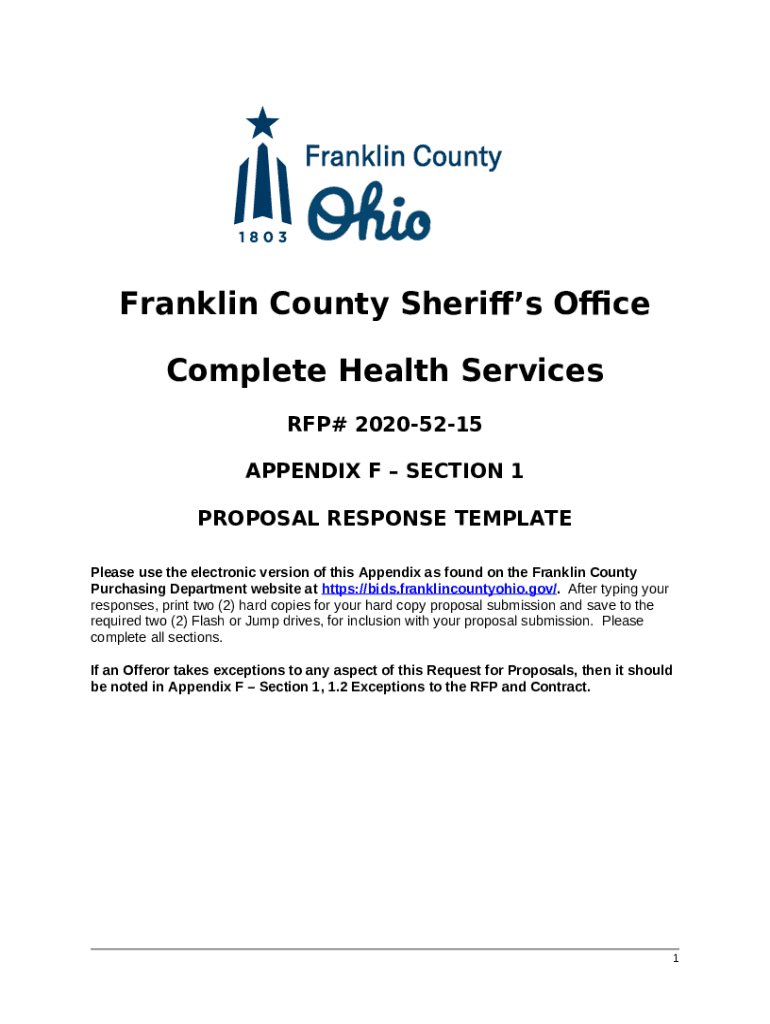 Franklin County
Ohio
1803

Franklin County Sheriff's Office

Complete Health Services

RFP# 2020-52-15

APPENDIX F – SECTION 1

PROPOSAL RESPONSE TEMPLATE

Please use the electronic version of this Appendix as found on the Franklin County Purchasing Department website at https://bids.franklincountyohio.gov/. After typing your responses, print two (2) hard copies for your hard copy proposal submission and save to the required two (2) Flash or Jump drives, for inclusion with your proposal submission. Please complete all sections.

If an Offeror takes exceptions to any aspect of this Request for Proposals, then it should be noted in Appendix F – Section 1, 1.2 Exceptions to the RFP and Contract.

1